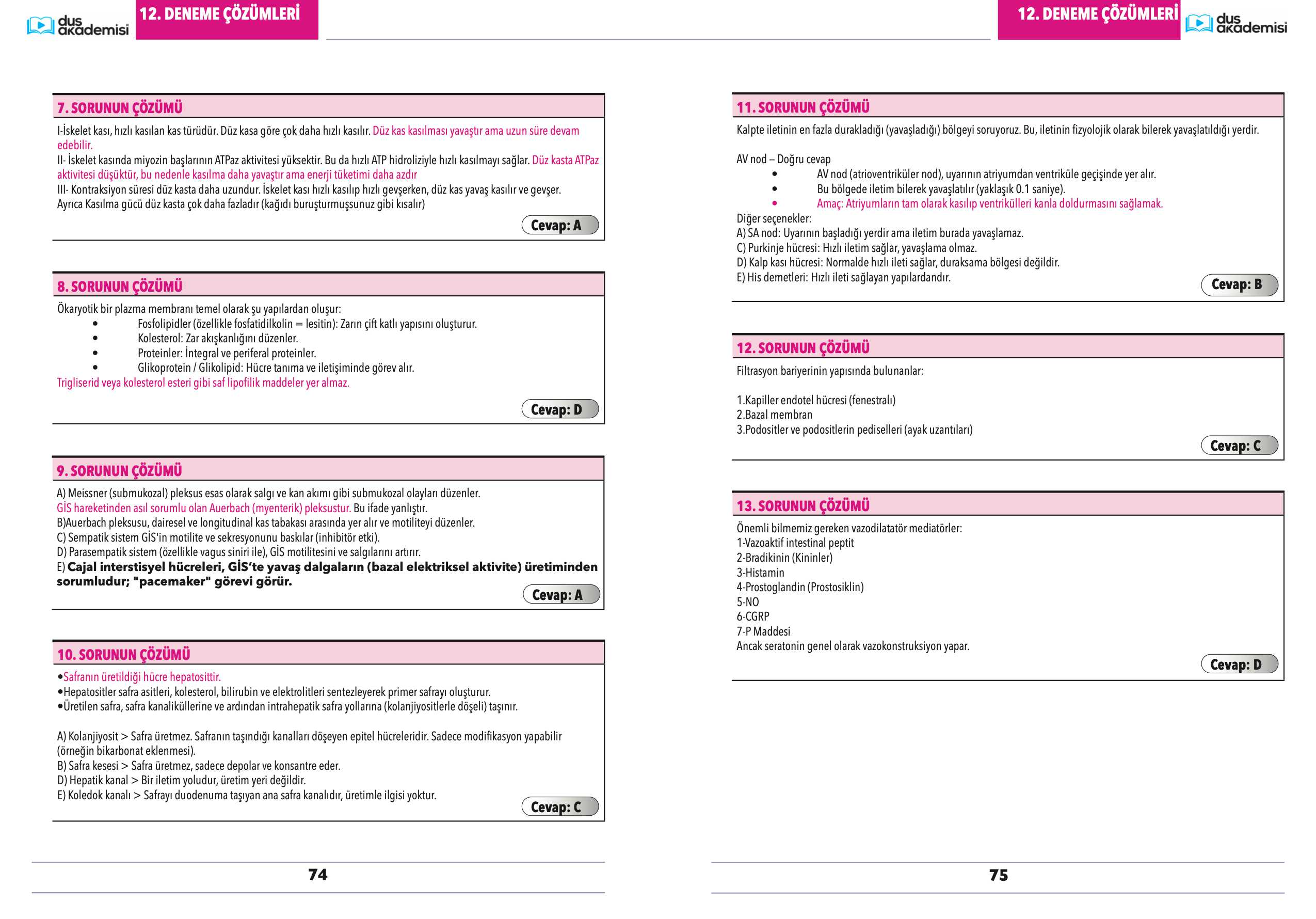 dus akademisi

12. DENEME ÇÖZÜMLERİ

7. SORUNUN ÇÖZÜMÜ

I-İskelet kası, hızlı kasılan kas türüdür. Düz kasa göre çok daha hızlı kasılır. Düz kas kasılması yavaştır ama uzun süre devam edebilir.
II- İskelet kasında miyozin başlarının ATPaz aktivitesi yüksektir. Bu da hızlı ATP hidroliziyle hızlı kasılmayı sağlar. Düz kasta ATPaz aktivitesi düşüktür, bu nedenle kasılma daha yavaştır ama enerji tüketimi daha azdır
III- Kontraksiyon süresi düz kasta daha uzundur. İskelet kası hızlı kasılıp hızlı gevşerken, düz kas yavaş kasılır ve gevşer.
Ayrıca Kasılma gücü düz kasta çok daha fazladır (kağıdı buruşturmuşsunuz gibi kısalır)

Cevap: A

8. SORUNUN ÇÖZÜMÜ

Ökaryotik bir plazma membranı temel olarak şu yapılardan oluşur:
• Fosfolipidler (özellikle fosfatidilkolin = lesitin): Zarın çift katlı yapısını oluşturur.
• Kolesterol: Zar akışkanlığını düzenler.
• Proteinler: İntegral ve periferal proteinler.
• Glikoprotein / Glikolipid: Hücre tanıma ve iletişiminde görev alır.
Trigliserid veya kolesterol esteri gibi saf lipofilik maddeler yer almaz.

Cevap: D

9. SORUNUN ÇÖZÜMÜ

A) Meissner (submukozal) pleksus esas olarak salgı ve kan akımı gibi submukozal olayları düzenler.
GİS hareketinden asıl sorumlu olan Auerbach (myenterik) pleksustur. Bu ifade yanlıştır.
B)Auerbach pleksusu, dairesel ve longitudinal kas tabakası arasında yer alır ve motiliteyi düzenler.
C) Sempatik sistem GİS'in motilite ve sekresyonunu baskılar (inhibitör etki).
D) Parasempatik sistem (özellikle vagus siniri ile), GİS motilitesini ve salgılarını artırır.
E) Cajal interstisyel hücreleri, GİS'te yavaş dalgaların (bazal elektriksel aktivite) üretiminden sorumludur; "pacemaker" görevi görür.

Cevap: A

10. SORUNUN ÇÖZÜMÜ

•Safranın üretildiği hücre hepatosittir.
•Hepatositler safra asitleri, kolesterol, bilirubin ve elektrolitleri sentezleyerek primer safrayı oluşturur.
•Üretilen safra, safra kanaliküllerine ve ardından intrahepatik safra yollarına (kolanjiyositlerle döşeli) taşınır.

A) Kolanjiyosit > Safra üretmez. Safranın taşındığı kanalları döşeyen epitel hücreleridir. Sadece modifikasyon yapabilir (örneğin bikarbonat eklenmesi).
B) Safra kesesi > Safra üretmez, sadece depolar ve konsantre eder.
D) Hepatik kanal > Bir iletim yoludur, üretim yeri değildir.
E) Koledok kanalı > Safrayı duodenuma taşıyan ana safra kanalıdır, üretimle ilgisi yoktur.

Cevap: C

74

12. DENEME ÇÖZÜMLERİ

dus akademisi

11. SORUNUN ÇÖZÜMÜ

Kalpte iletinin en fazla durakladığı (yavaşladığı) bölgeyi soruyoruz. Bu, iletinin fizyolojik olarak bilerek yavaşlatıldığı yerdir.

AV nod – Doğru cevap
• AV nod (atrioventriküler nod), uyarının atriyumdan ventriküle geçişinde yer alır.
• Bu bölgede iletim bilerek yavaşlatılır (yaklaşık 0.1 saniye).
• Amaç: Atriyumların tam olarak kasılıp ventrikülleri kanla doldurmasını sağlamak.
Diğer seçenekler:
A) SA nod: Uyarının başladığı yerdir ama iletim burada yavaşlamaz.
C) Purkinje hücresi: Hızlı iletim sağlar, yavaşlama olmaz.
D) Kalp kası hücresi: Normalde hızlı ileti sağlar, duraksama bölgesi değildir.
E) His demetleri: Hızlı ileti sağlayan yapılardandır.

Cevap: B

12. SORUNUN ÇÖZÜMÜ

Filtrasyon bariyerinin yapısında bulunanlar:

1.Kapiller endotel hücresi (fenestralı)
2.Bazal membran
3.Podositler ve podositlerin pediselleri (ayak uzantıları)

Cevap: C

13. SORUNUN ÇÖZÜMÜ

Önemli bilmemiz gereken vazodilatatör mediatörler:
1-Vazoaktif intestinal peptit
2-Bradikinin (Kininler)
3-Histamin
4-Prostoglandin (Prostosiklin)
5-NO
6-CGRP
7-P Maddesi
Ancak seratonin genel olarak vazokonstruksiyon yapar.

Cevap: D

75